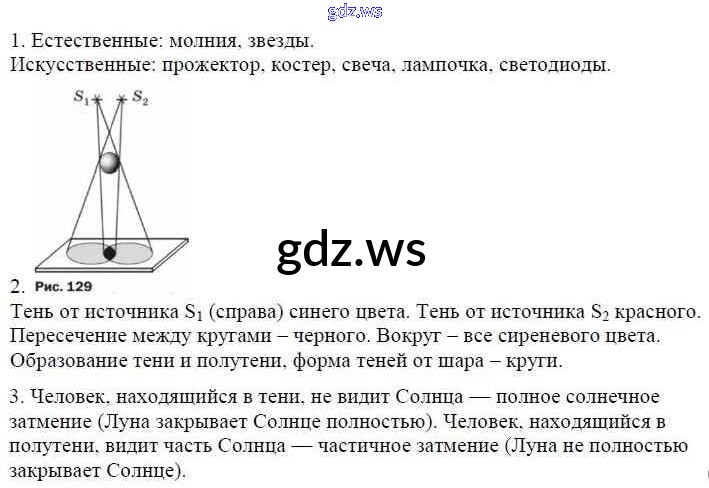 1. Естественные: молния, звезды.
Искусственные: прожектор, костер, свеча, лампочка, светодиоды.

$S_1$
$S_2$

2.
Рис. 129

Тень от источника $S_1$ (справа) синего цвета. Тень от источника $S_2$ красного. Пересечение между кругами – черного. Вокруг – все сиреневого цвета. Образование тени и полутени, форма теней от шара – круги.

3. Человек, находящийся в тени, не видит Солнца — полное солнечное затмение (Луна закрывает Солнце полностью). Человек, находящийся в полутени, видит часть Солнца — частичное затмение (Луна не полностью закрывает Солнце).

gdz.ws